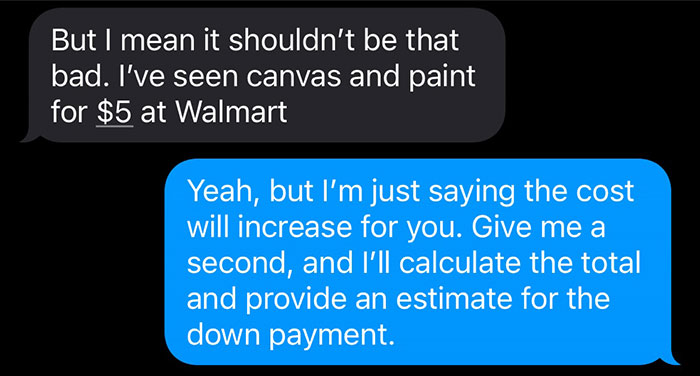 But I mean it shouldn't be that bad. I've seen canvas and paint for $5 at Walmart

Yeah, but I'm just saying the cost will increase for you. Give me a second, and I'll calculate the total and provide an estimate for the down payment.